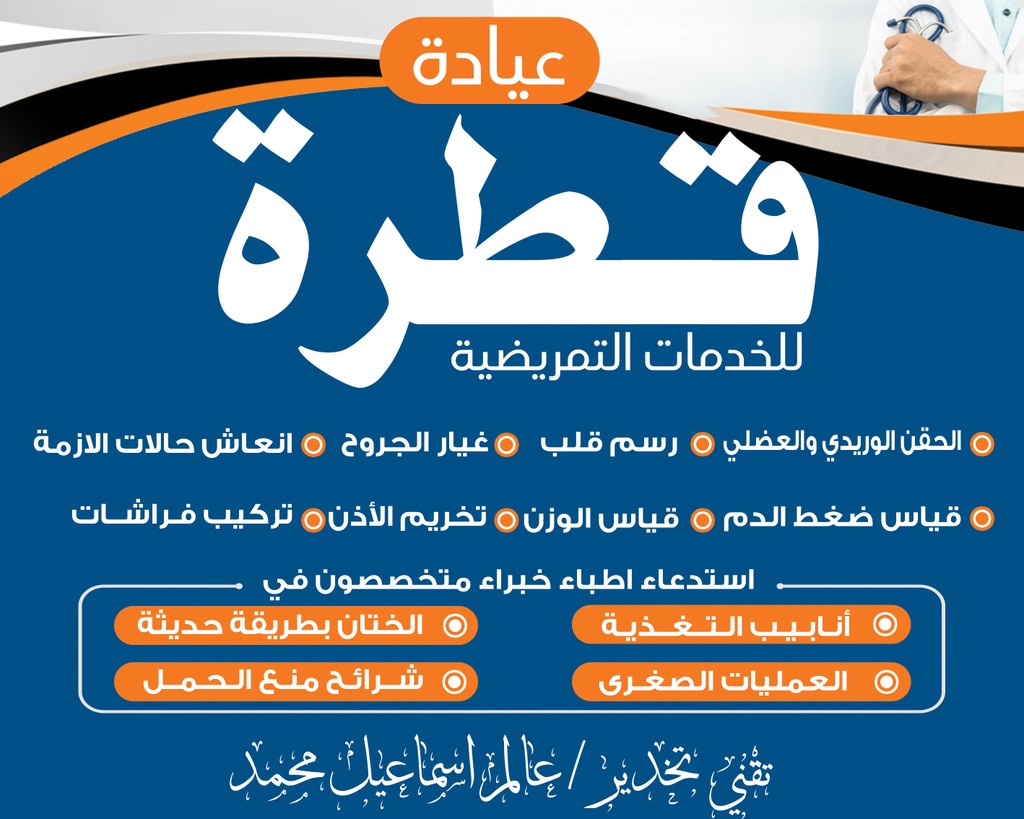 عيادة
قطرة
للخدمات التمريضية

الحقن الوريدي والعضلي رسم قلب غيار الجروح انعاش حالات الازمة

قياس ضغط الدم قياس الوزن تخريم الأذن تركيب فراشات

استدعاء اطباء خبراء متخصصون في

أنابيب التغذية
الختان بطريقة حديثة
العمليات الصغرى
شرائح منع الحمل

تقني تخدير / عالم اسماعيل محمد